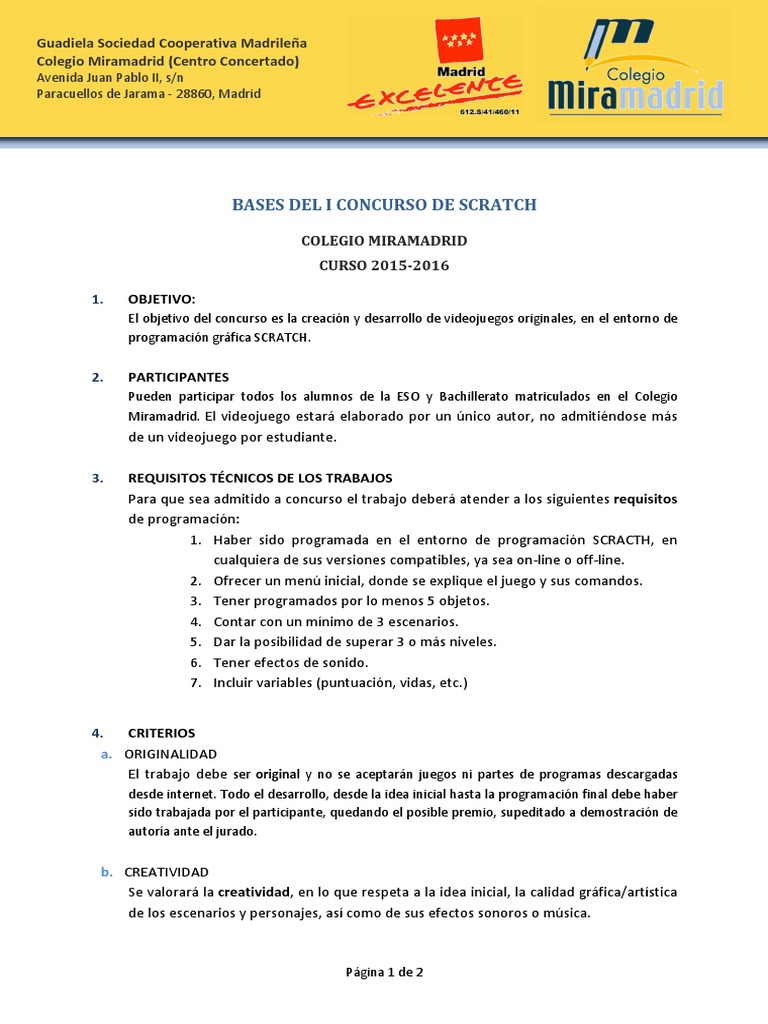 Guadiela Sociedad Cooperativa Madrileña
Colegio Miramadrid (Centro Concertado)
Avenida Juan Pablo II, s/n
Paracuellos de Jarama - 28860, Madrid

Madrid
EXCELENTE
612.S/41/460/11

Colegio
Miramadrid

BASES DEL I CONCURSO DE SCRATCH

COLEGIO MIRAMADRID
CURSO 2015-2016

1. OBJETIVO:
El objetivo del concurso es la creación y desarrollo de videojuegos originales, en el entorno de programación gráfica SCRATCH.

2. PARTICIPANTES
Pueden participar todos los alumnos de la ESO y Bachillerato matriculados en el Colegio Miramadrid. El videojuego estará elaborado por un único autor, no admitiéndose más de un videojuego por estudiante.

3. REQUISITOS TÉCNICOS DE LOS TRABAJOS
Para que sea admitido a concurso el trabajo deberá atender a los siguientes requisitos de programación:
1. Haber sido programada en el entorno de programación SCRACTH, en cualquiera de sus versiones compatibles, ya sea on-line o off-line.
2. Ofrecer un menú inicial, donde se explique el juego y sus comandos.
3. Tener programados por lo menos 5 objetos.
4. Contar con un mínimo de 3 escenarios.
5. Dar la posibilidad de superar 3 o más niveles.
6. Tener efectos de sonido.
7. Incluir variables (puntuación, vidas, etc.)

4. CRITERIOS
a. ORIGINALIDAD
El trabajo debe ser original y no se aceptarán juegos ni partes de programas descargadas desde internet. Todo el desarrollo, desde la idea inicial hasta la programación final debe haber sido trabajada por el participante, quedando el posible premio, supeditado a demostración de autoría ante el jurado.

b. CREATIVIDAD
Se valorará la creatividad, en lo que respeta a la idea inicial, la calidad gráfica/artística de los escenarios y personajes, así como de sus efectos sonoros o música.

Página 1 de 2